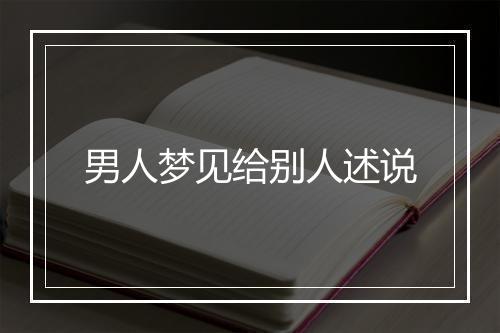 男人梦见给别人述说